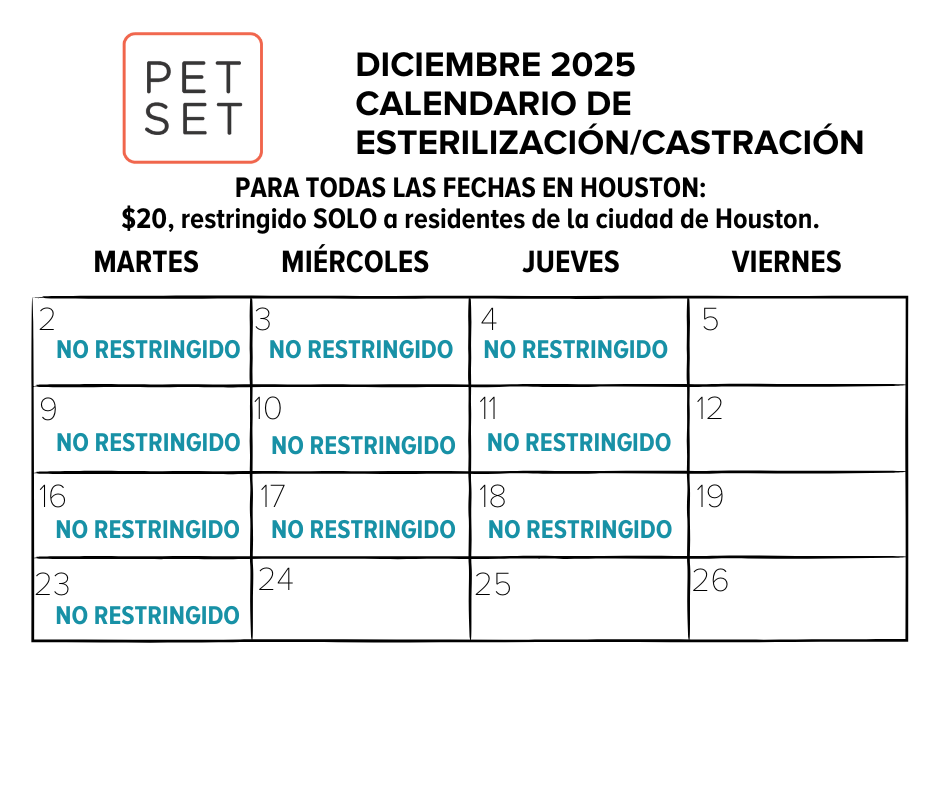 PET
SET

DICIEMBRE 2025
CALENDARIO DE
ESTERILIZACIÓN/CASTRACIÓN

PARA TODAS LAS FECHAS EN HOUSTON:
\$20, restringido SOLO a residentes de la ciudad de Houston.

| MARTES | MIÉRCOLES | JUEVES | VIERNES |
|---|---|---|---|
| 2 NO RESTRINGIDO | 3 NO RESTRINGIDO | 4 NO RESTRINGIDO | 5 |
| 9 NO RESTRINGIDO | 10 NO RESTRINGIDO | 11 NO RESTRINGIDO | 12 |
| 16 NO RESTRINGIDO | 17 NO RESTRINGIDO | 18 NO RESTRINGIDO | 19 |
| 23 NO RESTRINGIDO | 24 | 25 | 26 |